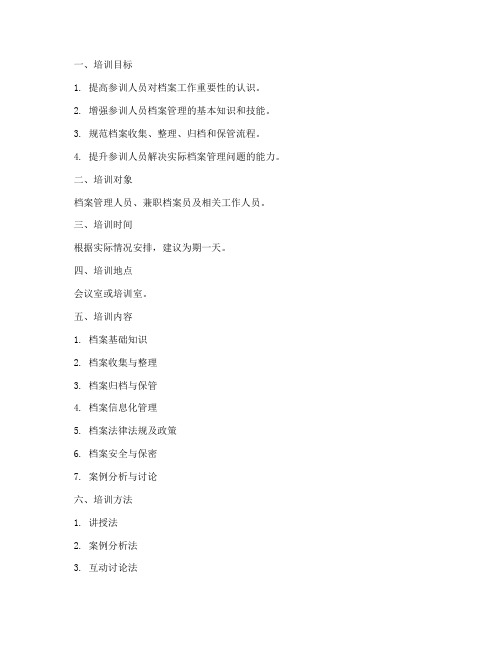 一、培训目标

1. 提高参训人员对档案工作重要性的认识。

2. 增强参训人员档案管理的基本知识和技能。

3. 规范档案收集、整理、归档和保管流程。

4. 提升参训人员解决实际档案管理问题的能力。

二、培训对象

档案管理人员、兼职档案员及相关工作人员。

三、培训时间

根据实际情况安排，建议为期一天。

四、培训地点

会议室或培训室。

五、培训内容

1. 档案基础知识

2. 档案收集与整理

3. 档案归档与保管

4. 档案信息化管理

5. 档案法律法规及政策

6. 档案安全与保密

7. 案例分析与讨论

六、培训方法

1. 讲授法

2. 案例分析法

3. 互动讨论法